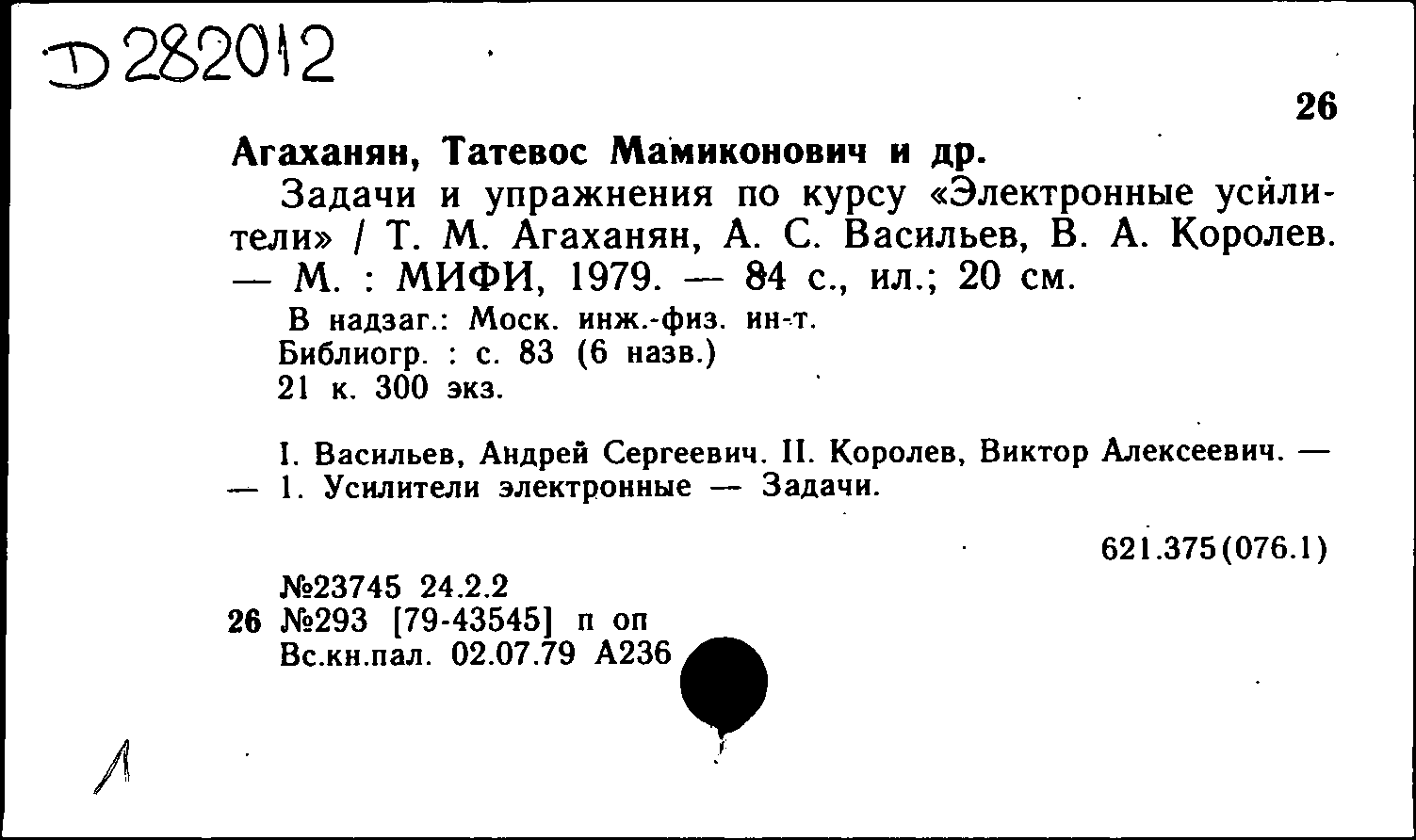 Д 282012

26

Агаханян, Татевос Мамиконович и др.

Задачи и упражнения по курсу «Электронные усилители» / Т. М. Агаханян, А. С. Васильев, В. А. Королев. — М. : МИФИ, 1979. — 84 с., ил.; 20 см.

В надзаг.: Моск. инж.-физ. ин-т.
Библиогр. : с. 83 (6 назв.)
21 к. 300 экз.

I. Васильев, Андрей Сергеевич. II. Королев, Виктор Алексеевич. — — 1. Усилители электронные — Задачи.

621.375(076.1)

№23745 24.2.2
26 №293 [79-43545] п оп
Вс.кн.пал. 02.07.79 А236

Л